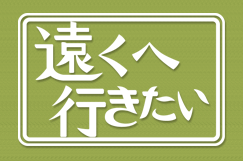 遠くへ
行きたい